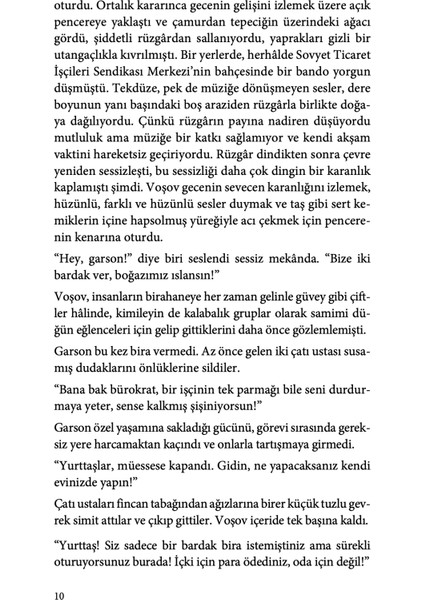 oturdu. Ortalık kararınca gecenin gelişini izlemek üzere açık pencereye yaklaştı ve çamurdan tepeciğin üzerindeki ağacı gördü, şiddetli rüzgârdan sallanıyordu, yaprakları gizli bir utangaçlıkla kıvrılmıştı. Bir yerlerde, herhâlde Sovyet Ticaret İşçileri Sendikası Merkezi'nin bahçesinde bir bando yorgun düşmüştü. Tekdüze, pek de müziğe dönüşmeyen sesler, dere boyunun yanı başındaki boş araziden rüzgârla birlikte doğaya dağılıyordu. Çünkü rüzgârın payına nadiren düşüyordu mutluluk ama müziğe bir katkı sağlamıyor ve kendi akşam vaktini hareketsiz geçiriyordu. Rüzgâr dindikten sonra çevre yeniden sessizleşti, bu sessizliği daha çok dingin bir karanlık kaplamıştı şimdi. Voşov gecenin sevecen karanlığını izlemek, hüzünlü, farklı ve hüzünlü sesler duymak ve taş gibi sert kemiklerin içine hapsolmuş yüreğiyle acı çekmek için pencerenin kenarına oturdu.

"Hey, garson!" diye biri seslendi sessiz mekânda. "Bize iki bardak ver, boğazımız ıslansın!"

Voşov, insanların birahaneye her zaman gelinle güvey gibi çiftler hâlinde, kimileyin de kalabalık gruplar olarak samimi düğün eğlenceleri için gelip gittiklerini daha önce gözlemlemişti.

Garson bu kez bira vermedi. Az önce gelen iki çatı ustası susamış dudaklarını önlüklerine sildiler.

"Bana bak bürokrat, bir işçinin tek parmağı bile seni durdurmaya yeter, sense kalkmış şişiniyorsun!"

Garson özel yaşamına sakladığı gücünü, görevi sırasında gereksiz yere harcamaktan kaçındı ve onlarla tartışmaya girmedi.

"Yurttaşlar, müessese kapandı. Gidin, ne yapacaksanız kendi evinizde yapın!"

Çatı ustaları fincan tabağından ağızlarına birer küçük tuzlu gevrek simit attılar ve çıkıp gittiler. Voşov içeride tek başına kaldı.

"Yurttaş! Siz sadece bir bardak bira istemiştiniz ama sürekli oturuyorsunuz burada! İçki için para ödediniz, oda için değil!"

10